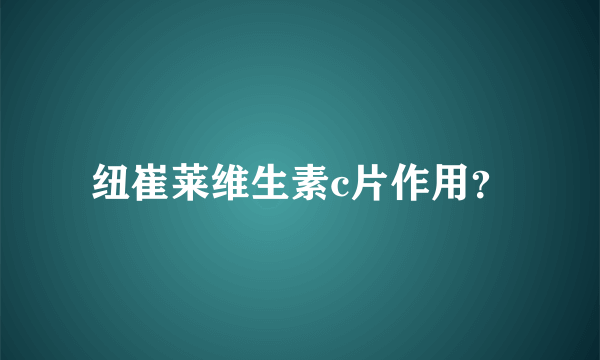 纽崔莱维生素c片作用?